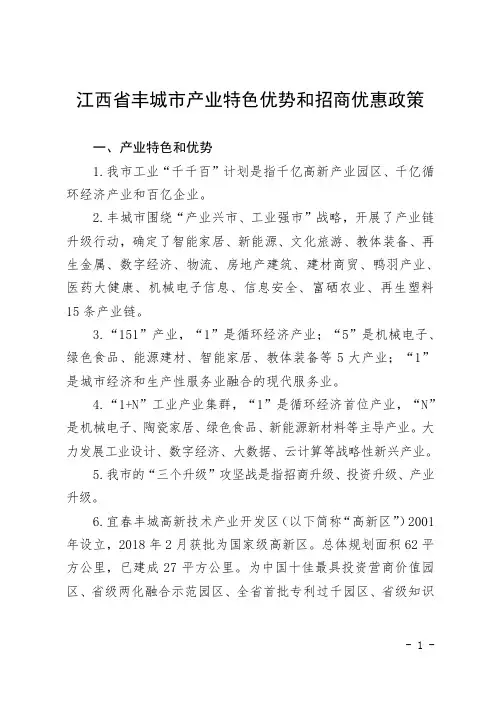 江西省丰城市产业特色优势和招商优惠政策

一、产业特色和优势

1.我市工业“千千百”计划是指千亿高新产业园区、千亿循环经济产业和百亿企业。

2.丰城市围绕“产业兴市、工业强市”战略，开展了产业链升级行动，确定了智能家居、新能源、文化旅游、教体装备、再生金属、数字经济、物流、房地产建筑、建材商贸、鸭羽产业、医药大健康、机械电子信息、信息安全、富硒农业、再生塑料15条产业链。

3.“151”产业，“1”是循环经济产业；“5”是机械电子、绿色食品、能源建材、智能家居、教体装备等5大产业；“1”是城市经济和生产性服务业融合的现代服务业。

4.“1+N”工业产业集群，“1”是循环经济首位产业，“N”是机械电子、陶瓷家居、绿色食品、新能源新材料等主导产业。大力发展工业设计、数字经济、大数据、云计算等战略性新兴产业。

5.我市的“三个升级”攻坚战是指招商升级、投资升级、产业升级。

6.宜春丰城高新技术产业开发区（以下简称“高新区”）2001年设立，2018年2月获批为国家级高新区。总体规划面积62平方公里，已建成27平方公里。为中国十佳最具投资营商价值园区、省级两化融合示范园区、全省首批专利过千园区、省级知识

- 1 -